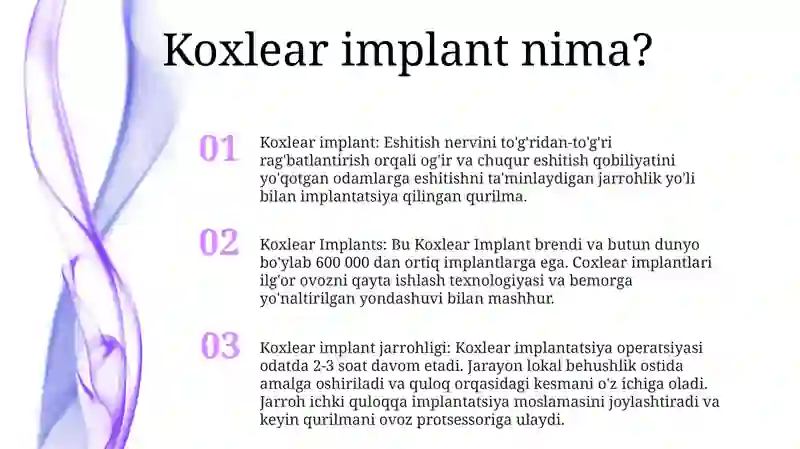 Koxlear implant nima?

01

Koxlear implant: Eshitish nervini to'g'ridan-to'g'ri rag'batlantirish orqali og'ir va chuqur eshitish qobiliyatini yo'qotgan odamlarga eshitishni ta'minlaydigan jarrohlik yo'li bilan implantatsiya qilingan qurilma.

02

Koxlear Implants: Bu Koxlear Implant brendi va butun dunyo bo'ylab 600 000 dan ortiq implantlarga ega. Coxlear implantlari ilg'or ovozni qayta ishlash texnologiyasi va bemorga yo'naltirilgan yondashuvi bilan mashhur.

03

Koxlear implant jarrohligi: Koxlear implantatsiya operatsiyasi odatda 2-3 soat davom etadi. Jarayon lokal behushlik ostida amalga oshiriladi va quloq orqasidagi kesmani o'z ichiga oladi. Jarroh ichki quloqqa implantatsiya moslamasini joylashtiradi va keyin qurilmani ovoz protsessoriga ulaydi.